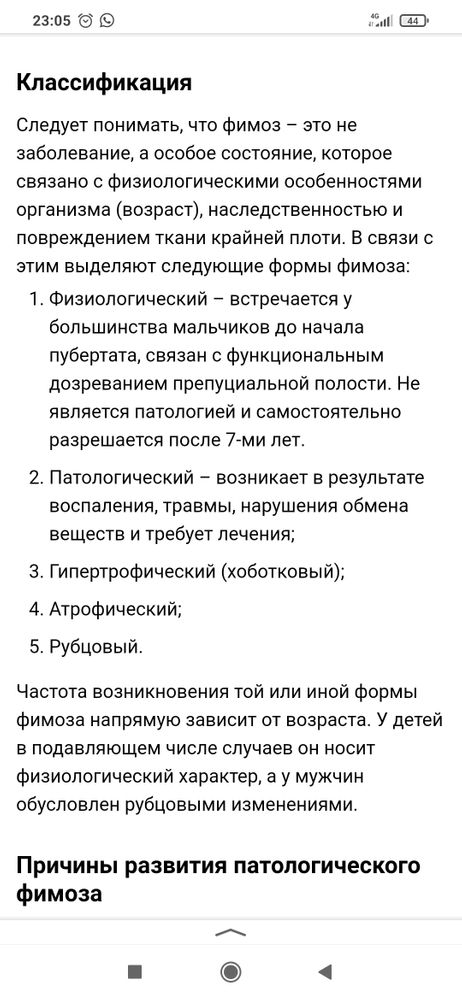 23:05 4G 44

Классификация

Следует понимать, что фимоз – это не заболевание, а особое состояние, которое связано с физиологическими особенностями организма (возраст), наследственностью и повреждением ткани крайней плоти. В связи с этим выделяют следующие формы фимоза:

1. Физиологический – встречается у большинства мальчиков до начала пубертата, связан с функциональным дозреванием препуциальной полости. Не является патологией и самостоятельно разрешается после 7-ми лет.

2. Патологический – возникает в результате воспаления, травмы, нарушения обмена веществ и требует лечения;

3. Гипертрофический (хоботковый);

4. Атрофический;

5. Рубцовый.

Частота возникновения той или иной формы фимоза напрямую зависит от возраста. У детей в подавляющем числе случаев он носит физиологический характер, а у мужчин обусловлен рубцовыми изменениями.

Причины развития патологического фимоза